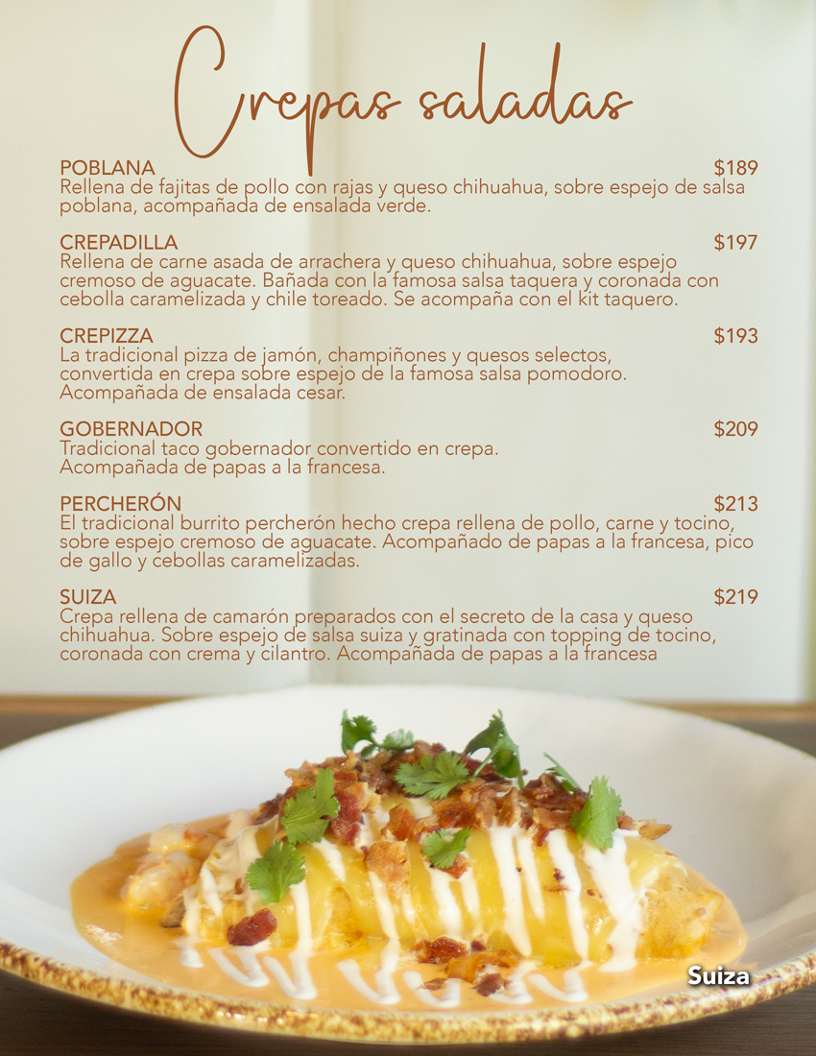 Crepas saladas

POBLANA $189
Rellena de fajitas de pollo con rajas y queso chihuahua, sobre espejo de salsa poblana, acompañada de ensalada verde.

CREPADILLA $197
Rellena de carne asada de arrachera y queso chihuahua, sobre espejo cremoso de aguacate. Bañada con la famosa salsa taquera y coronada con cebolla caramelizada y chile toreado. Se acompaña con el kit taquero.

CREPIZZA $193
La tradicional pizza de jamón, champiñones y quesos selectos, convertida en crepa sobre espejo de la famosa salsa pomodoro. Acompañada de ensalada cesar.

GOBERNADOR $209
Tradicional taco gobernador convertido en crepa. Acompañada de papas a la francesa.

PERCHERÓN $213
El tradicional burrito percherón hecho crepa rellena de pollo, carne y tocino, sobre espejo cremoso de aguacate. Acompañado de papas a la francesa, pico de gallo y cebollas caramelizadas.

SUIZA $219
Crepa rellena de camarón preparados con el secreto de la casa y queso chihuahua. Sobre espejo de salsa suiza y gratinada con topping de tocino, coronada con crema y cilantro. Acompañada de papas a la francesa

Suiza